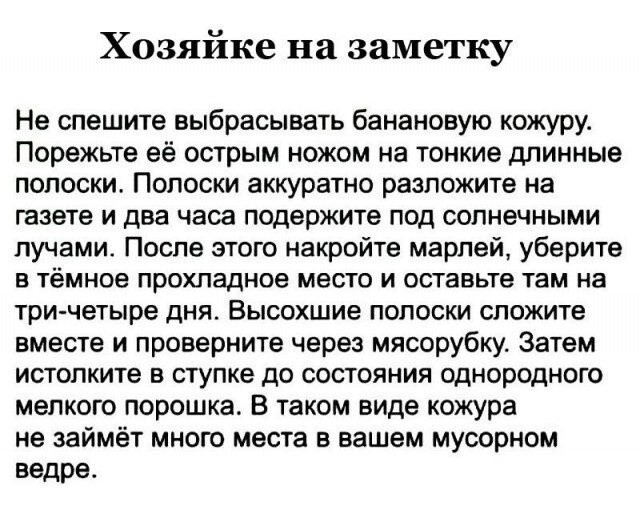 Хозяйке на заметку

Не спешите выбрасывать банановую кожуру. Порежьте её острым ножом на тонкие длинные полоски. Полоски аккуратно разложите на газете и два часа подержите под солнечными лучами. После этого накройте марлей, уберите в тёмное прохладное место и оставьте там на три-четыре дня. Высохшие полоски сложите вместе и проверните через мясорубку. Затем истолките в ступке до состояния однородного мелкого порошка. В таком виде кожура не займёт много места в вашем мусорном ведре.